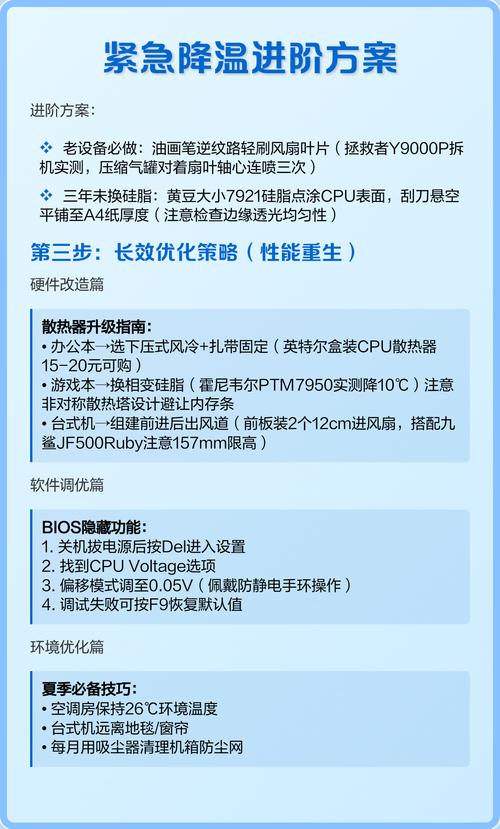 紧急降温进阶方案

进阶方案：

❖ 老设备必做：油画笔逆纹路轻刷风扇叶片（拯救者Y9000P拆机实测，压缩气罐对着扇叶轴心连喷三次）

❖ 三年未换硅脂：黄豆大小7921硅脂点涂CPU表面，刮刀悬空平铺至A4纸厚度（注意检查边缘透光均匀性）

第三步：长效优化策略（性能重生）

硬件改造篇

散热器升级指南：
• 办公本→选下压式风冷+扎带固定（英特尔盒装CPU散热器15-20元可购）
• 游戏本→换相变硅脂（霍尼韦尔PTM7950实测降10℃）注意非对称散热塔设计避让内存条
• 台式机→组建前进后出风道（前板装2个12cm进风扇，搭配九鲨JF500Ruby注意157mm限高）

软件调优篇

BIOS隐藏功能：
1. 关机拔电源后按Del进入设置
2. 找到CPU Voltage选项
3. 偏移模式调至0.05V（佩戴防静电手环操作）
4. 调试失败可按F9恢复默认值

环境优化篇

夏季必备技巧：
• 空调房保持26℃环境温度
• 台式机远离地毯/窗帘
• 每月用吸尘器清理机箱防尘网